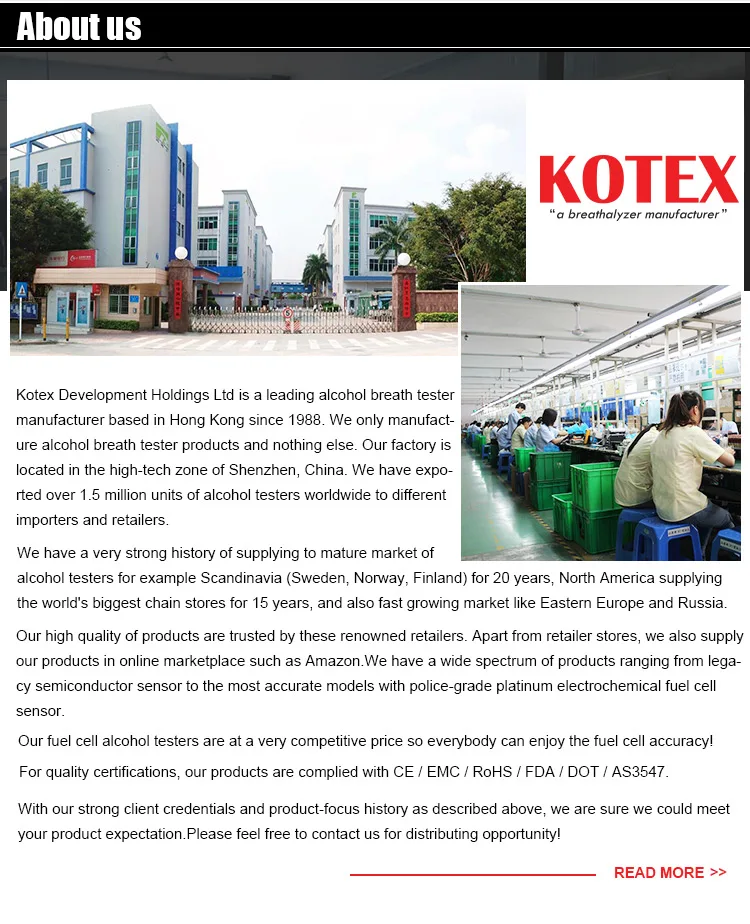 About us

KOTEX
"a breathalyzer manufacturer"

Kotex Development Holdings Ltd is a leading alcohol breath tester manufacturer based in Hong Kong since 1988. We only manufacture alcohol breath tester products and nothing else. Our factory is located in the high-tech zone of Shenzhen, China. We have exported over 1.5 million units of alcohol testers worldwide to different importers and retailers.

We have a very strong history of supplying to mature market of alcohol testers for example Scandinavia (Sweden, Norway, Finland) for 20 years, North America supplying the world's biggest chain stores for 15 years, and also fast growing market like Eastern Europe and Russia.

Our high quality of products are trusted by these renowned retailers. Apart from retailer stores, we also supply our products in online marketplace such as Amazon.We have a wide spectrum of products ranging from legacy semiconductor sensor to the most accurate models with police-grade platinum electrochemical fuel cell sensor.

Our fuel cell alcohol testers are at a very competitive price so everybody can enjoy the fuel cell accuracy!

For quality certifications, our products are complied with CE / EMC / RoHS / FDA / DOT / AS3547.

With our strong client credentials and product-focus history as described above, we are sure we could meet your product expectation.Please feel free to contact us for distributing opportunity!

READ MORE >>